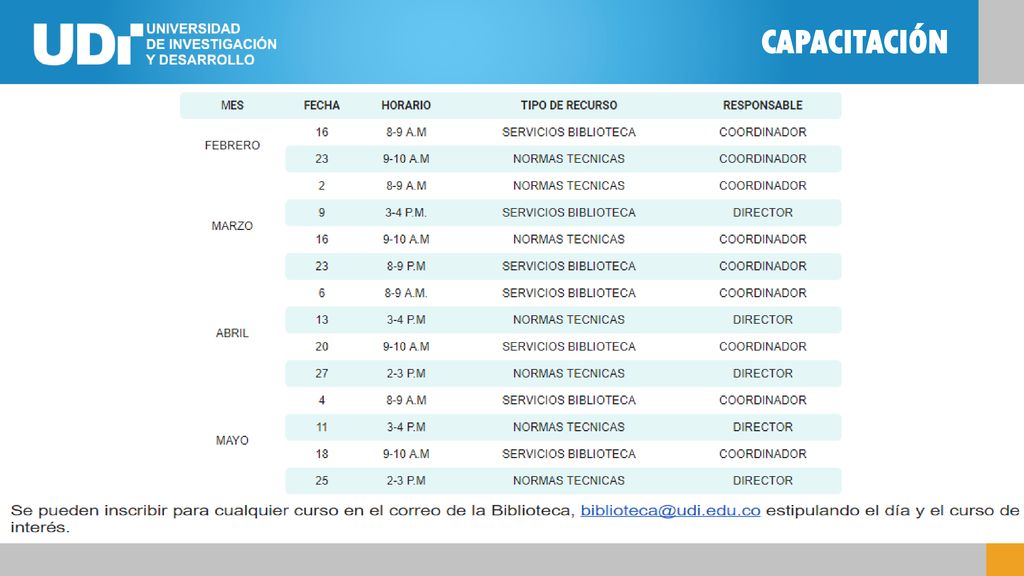 UDI UNIVERSIDAD DE INVESTIGACIÓN Y DESARROLLO

CAPACITACIÓN

| MES | FECHA | HORARIO | TIPO DE RECURSO | RESPONSABLE |
|---|---|---|---|---|
| FEBRERO | 16 | 8-9 A.M | SERVICIOS BIBLIOTECA | COORDINADOR |
| | 23 | 9-10 A.M | NORMAS TECNICAS | COORDINADOR |
| MARZO | 2 | 8-9 A.M | NORMAS TECNICAS | COORDINADOR |
| | 9 | 3-4 P.M. | SERVICIOS BIBLIOTECA | DIRECTOR |
| | 16 | 9-10 A.M | NORMAS TECNICAS | COORDINADOR |
| | 23 | 8-9 P.M | SERVICIOS BIBLIOTECA | COORDINADOR |
| ABRIL | 6 | 8-9 A.M. | SERVICIOS BIBLIOTECA | COORDINADOR |
| | 13 | 3-4 P.M | NORMAS TECNICAS | DIRECTOR |
| | 20 | 9-10 A.M | SERVICIOS BIBLIOTECA | COORDINADOR |
| | 27 | 2-3 P.M | NORMAS TECNICAS | DIRECTOR |
| MAYO | 4 | 8-9 A.M | SERVICIOS BIBLIOTECA | COORDINADOR |
| | 11 | 3-4 P.M | NORMAS TECNICAS | DIRECTOR |
| | 18 | 9-10 A.M | SERVICIOS BIBLIOTECA | COORDINADOR |
| | 25 | 2-3 P.M | NORMAS TECNICAS | DIRECTOR |

Se pueden inscribir para cualquier curso en el correo de la Biblioteca, biblioteca@udi.edu.co estipulando el día y el curso de interés.